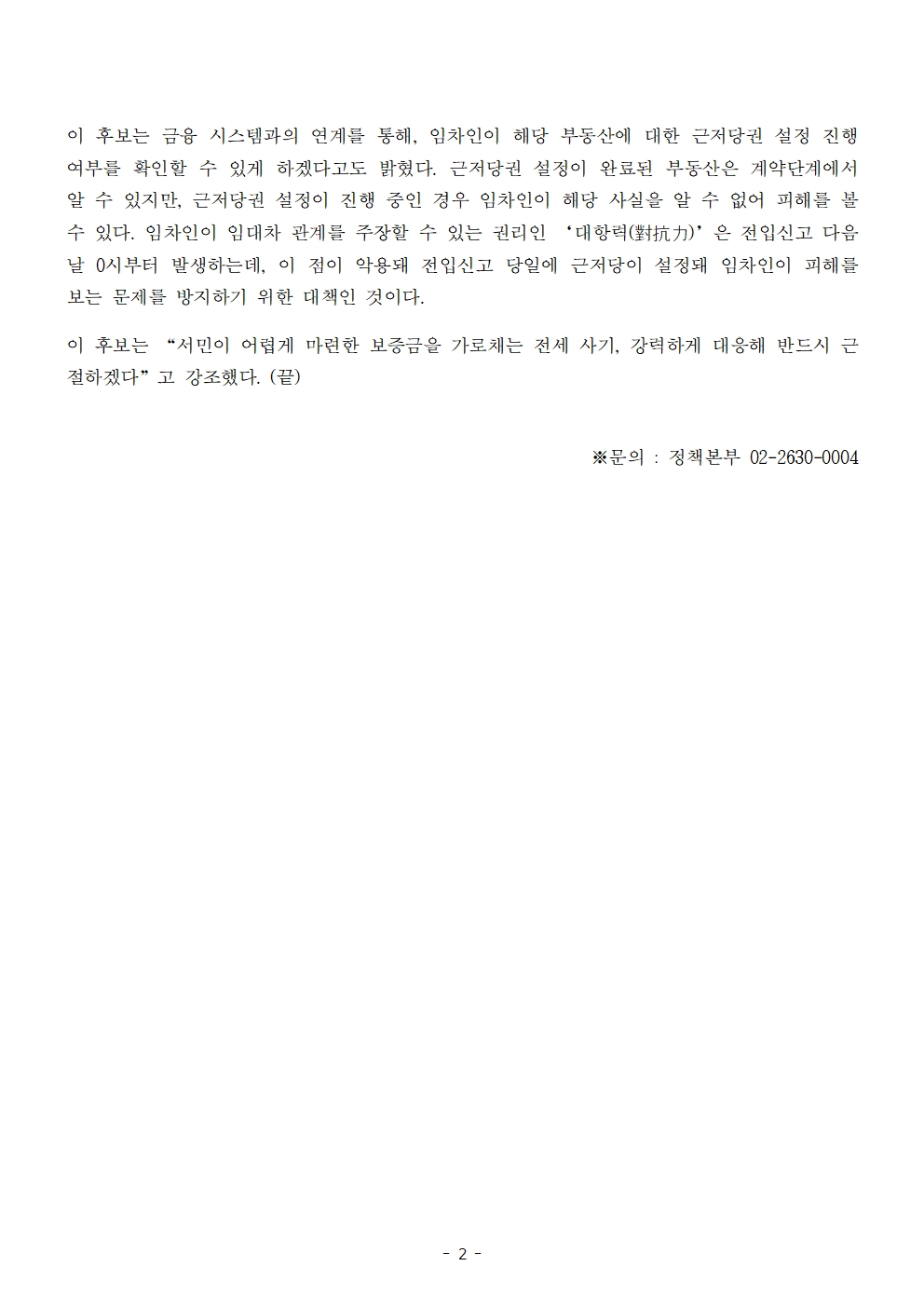 이 후보는 금융 시스템과의 연계를 통해, 임차인이 해당 부동산에 대한 근저당권 설정 진행 여부를 확인할 수 있게 하겠다고도 밝혔다. 근저당권 설정이 완료된 부동산은 계약단계에서 알 수 있지만, 근저당권 설정이 진행 중인 경우 임차인이 해당 사실을 알 수 없어 피해를 볼 수 있다. 임차인이 임대차 관계를 주장할 수 있는 권리인 ‘대항력(對抗力)’은 전입신고 다음 날 0시부터 발생하는데, 이 점이 악용돼 전입신고 당일에 근저당이 설정돼 임차인이 피해를 보는 문제를 방지하기 위한 대책인 것이다.

이 후보는 “서민이 어렵게 마련한 보증금을 가로채는 전세 사기, 강력하게 대응해 반드시 근절하겠다”고 강조했다. (끝)

※문의 : 정책본부 02-2630-0004

- 2 -